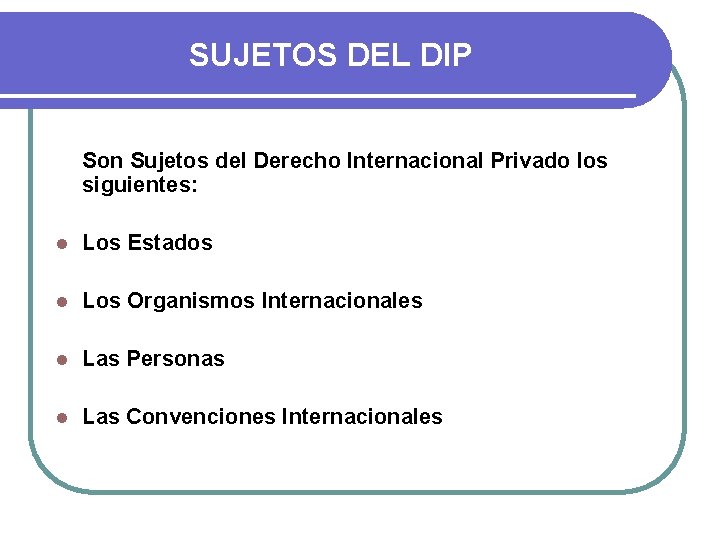 SUJETOS DEL DIP

Son Sujetos del Derecho Internacional Privado los siguientes:

- Los Estados
- Los Organismos Internacionales
- Las Personas
- Las Convenciones Internacionales